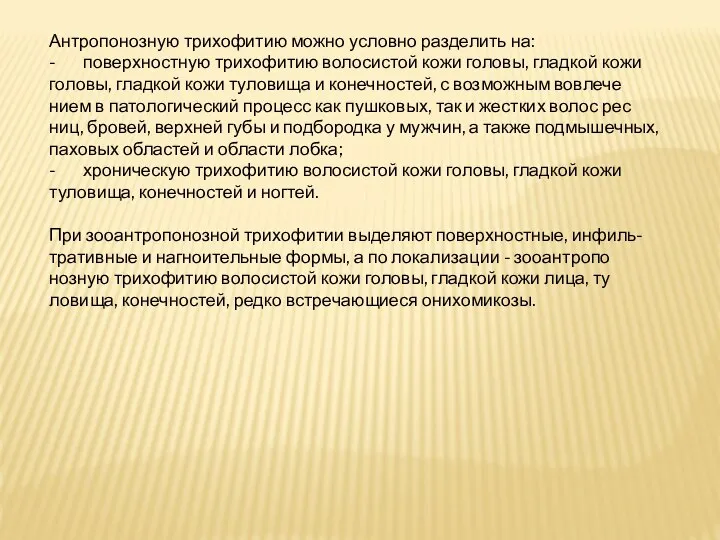 Антропонозную трихофитию можно условно разделить на:
-	поверхностную трихофитию волосистой кожи головы, гладкой кожи головы, гладкой кожи туловища и конечностей, с возможным вовлече нием в патологический процесс как пушковых, так и жестких волос рес ниц, бровей, верхней губы и подбородка у мужчин, а также подмышечных, паховых областей и области лобка;
-	хроническую трихофитию волосистой кожи головы, гладкой кожи туловища, конечностей и ногтей.

При зооантропонозной трихофитии выделяют поверхностные, инфильтративные и нагноительные формы, а по локализации - зооантропо нозную трихофитию волосистой кожи головы, гладкой кожи лица, ту ловища, конечностей, редко встречающиеся онихомикозы.